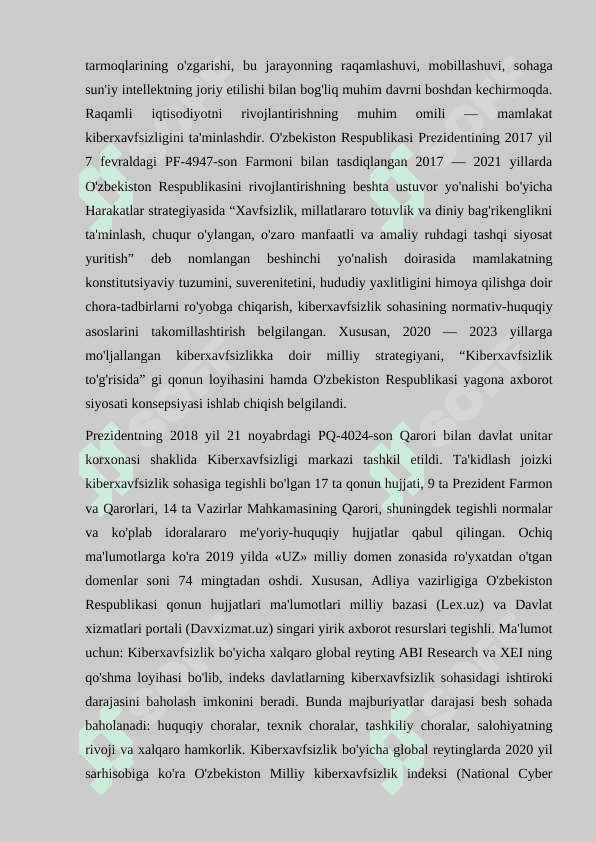 tarmoqlarining o'zgarishi, bu jarayonning raqamlashuvi, mobillashuvi, sohaga sun'iy intellektning joriy etilishi bilan bog'liq muhim davrni boshdan kechirmoqda. Raqamli iqtisodiyotni rivojlantirishning muhim omili — mamlakat kiberxavfsizligini ta'minlashdir. O'zbekiston Respublikasi Prezidentining 2017 yil 7 fevraldagi PF-4947-son Farmoni bilan tasdiqlangan 2017 — 2021 yillarda O'zbekiston Respublikasini rivojlantirishning beshta ustuvor yo'nalishi bo'yicha Harakatlar strategiyasida “Xavfsizlik, millatlararo totuvlik va diniy bag'rikenglikni ta'minlash, chuqur o'ylangan, o'zaro manfaatli va amaliy ruhdagi tashqi siyosat yuritish” deb nomlangan beshinchi yo'nalish doirasida mamlakatning konstitutsiyaviy tuzumini, suverenitetini, hududiy yaxlitligini himoya qilishga doir chora-tadbirlarni ro'yobga chiqarish, kiberxavfsizlik sohasining normativ-huquqiy asoslarini takomillashtirish belgilangan. Xususan, 2020 — 2023 yillarga mo'ljallangan kiberxavfsizlikka doir milliy strategiyani, “Kiberxavfsizlik to'g'risida” gi qonun loyihasini hamda O'zbekiston Respublikasi yagona axborot siyosati konsepsiyasi ishlab chiqish belgilandi.

Prezidentning 2018 yil 21 noyabrdagi PQ-4024-son Qarori bilan davlat unitar korxonasi shaklida Kiberxavfsizligi markazi tashkil etildi. Ta'kidlash joizki kiberxavfsizlik sohasiga tegishli bo'lgan 17 ta qonun hujjati, 9 ta Prezident Farmon va Qarorlari, 14 ta Vazirlar Mahkamasining Qarori, shuningdek tegishli normalar va ko'plab idoralararo me'yoriy-huquqiy hujjatlar qabul qilingan. Ochiq ma'lumotlarga ko'ra 2019 yilda «UZ» milliy domen zonasida ro'yxatdan o'tgan domenlar soni 74 mingtadan oshdi. Xususan, Adliya vazirligiga O'zbekiston Respublikasi qonun hujjatlari ma'lumotlari milliy bazasi (Lex.uz) va Davlat xizmatlari portali (Davxizmat.uz) singari yirik axborot resurslari tegishli. Ma'lumot uchun: Kiberxavfsizlik bo'yicha xalqaro global reyting ABI Research va XEI ning qo'shma loyihasi bo'lib, indeks davlatlarning kiberxavfsizlik sohasidagi ishtiroki darajasini baholash imkonini beradi. Bunda majburiyatlar darajasi besh sohada baholanadi: huquqiy choralar, texnik choralar, tashkiliy choralar, salohiyatning rivoji va xalqaro hamkorlik. Kiberxavfsizlik bo'yicha global reytinglarda 2020 yil sarhisobiga ko'ra O'zbekiston Milliy kiberxavfsizlik indeksi (National Cyber